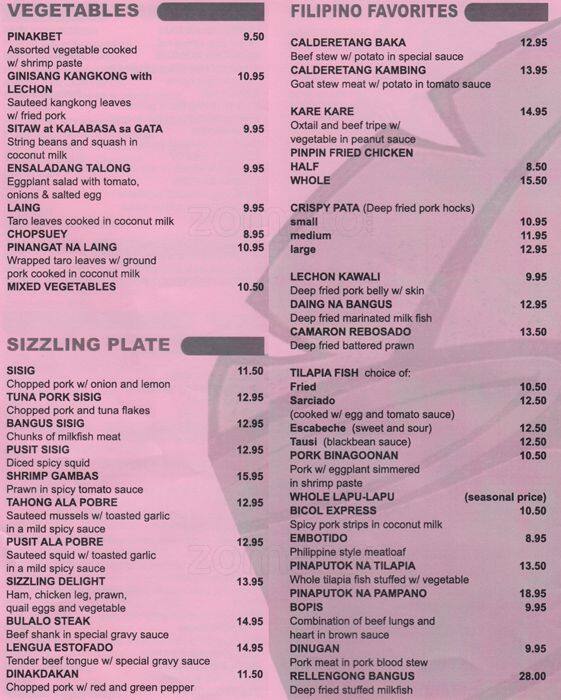 VEGETABLES

PINAKBET 9.50
Assorted vegetable cooked w/ shrimp paste
GINISANG KANGKONG with LECHON 10.95
Sauteed kangkong leaves w/ fried pork
SITAW at KALABASA sa GATA 9.95
String beans and squash in coconut milk
ENSALADANG TALONG 9.95
Eggplant salad with tomato, onions & salted egg
LAING 9.95
Taro leaves cooked in coconut milk
CHOPSUEY 8.95
PINANGAT NA LAING 10.95
Wrapped taro leaves w/ ground pork cooked in coconut milk
MIXED VEGETABLES 10.50

SIZZLING PLATE

SISIG 11.50
Chopped pork w/ onion and lemon
TUNA PORK SISIG 12.95
Chopped pork and tuna flakes
BANGUS SISIG 12.95
Chunks of milkfish meat
PUSIT SISIG 12.95
Diced spicy squid
SHRIMP GAMBAS 15.95
Prawn in spicy tomato sauce
TAHONG ALA POBRE 12.95
Sauteed mussels w/ toasted garlic in a mild spicy sauce
PUSIT ALA POBRE 12.95
Sauteed squid w/ toasted garlic in a mild spicy sauce
SIZZLING DELIGHT 13.95
Ham, chicken leg, prawn, quail eggs and vegetable
BULALO STEAK 14.95
Beef shank in special gravy sauce
LENGUA ESTOFADO 14.95
Tender beef tongue w/ special gravy sauce
DINAKDAKAN 11.50
Chopped pork w/ red and green pepper

FILIPINO FAVORITES

CALDERETANG BAKA 12.95
Beef stew w/ potato in special sauce
CALDERETANG KAMBING 13.95
Goat stew meat w/ potato in tomato sauce

KARE KARE 14.95
Oxtail and beef tripe w/ vegetable in peanut sauce
PINPIN FRIED CHICKEN
HALF 8.50
WHOLE 15.50

CRISPY PATA (Deep fried pork hocks)
small 10.95
medium 11.95
large 12.95

LECHON KAWALI 9.95
Deep fried pork belly w/ skin
DAING NA BANGUS 12.95
Deep fried marinated milk fish
CAMARON REBOSADO 13.50
Deep fried battered prawn

TILAPIA FISH choice of:
Fried 10.50
Sarciado 12.50
(cooked w/ egg and tomato sauce)
Escabeche (sweet and sour) 12.50
Tausi (blackbean sauce) 12.50
PORK BINAGOONAN 10.50
Pork w/ eggplant simmered in shrimp paste
WHOLE LAPU-LAPU (seasonal price)
BICOL EXPRESS 10.50
Spicy pork strips in coconut milk
EMBOTIDO 8.95
Philippine style meatloaf
PINAPUTOK NA TILAPIA 13.50
Whole tilapia fish stuffed w/ vegetable
PINAPUTOK NA PAMPANO 18.95
BOPIS 9.95
Combination of beef lungs and heart in brown sauce
DINUGAN 9.95
Pork meat in pork blood stew
RELLENGONG BANGUS 28.00
Deep fried stuffed milkfish